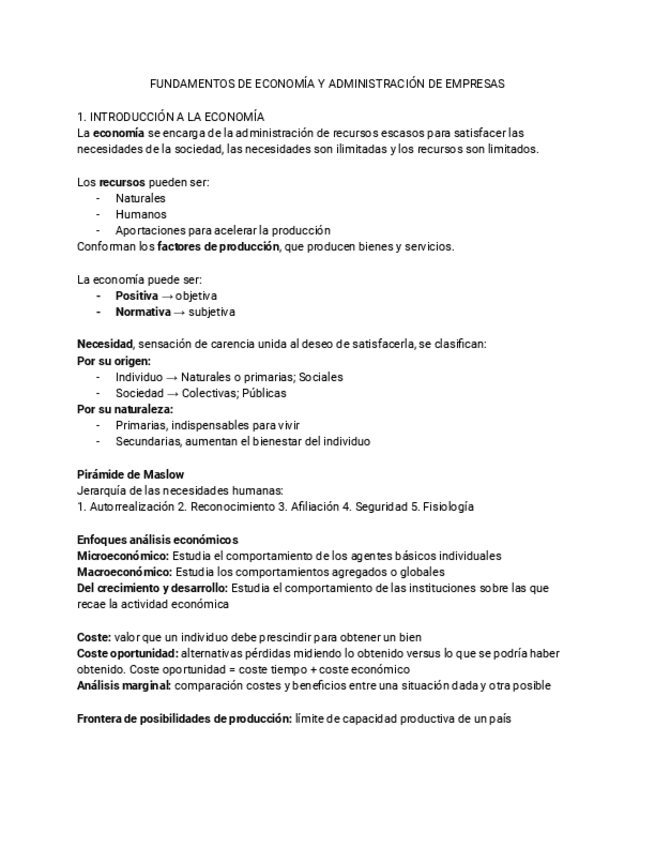 FUNDAMENTOS DE ECONOMÍA Y ADMINISTRACIÓN DE EMPRESAS

1. INTRODUCCIÓN A LA ECONOMÍA
La economía se encarga de la administración de recursos escasos para satisfacer las necesidades de la sociedad, las necesidades son ilimitadas y los recursos son limitados.

Los recursos pueden ser:
- Naturales
- Humanos
- Aportaciones para acelerar la producción
Conforman los factores de producción, que producen bienes y servicios.

La economía puede ser:
- Positiva → objetiva
- Normativa → subjetiva

Necesidad, sensación de carencia unida al deseo de satisfacerla, se clasifican:
Por su origen:
- Individuo → Naturales o primarias; Sociales
- Sociedad → Colectivas; Públicas
Por su naturaleza:
- Primarias, indispensables para vivir
- Secundarias, aumentan el bienestar del individuo

Pirámide de Maslow
Jerarquía de las necesidades humanas:
1. Autorrealización 2. Reconocimiento 3. Afiliación 4. Seguridad 5. Fisiología

Enfoques análisis económicos
Microeconómico: Estudia el comportamiento de los agentes básicos individuales
Macroeconómico: Estudia los comportamientos agregados o globales
Del crecimiento y desarrollo: Estudia el comportamiento de las instituciones sobre las que recae la actividad económica

Coste: valor que un individuo debe prescindir para obtener un bien
Coste oportunidad: alternativas pérdidas midiendo lo obtenido versus lo que se podría haber obtenido. Coste oportunidad = coste tiempo + coste económico
Análisis marginal: comparación costes y beneficios entre una situación dada y otra posible

Frontera de posibilidades de producción: límite de capacidad productiva de un país